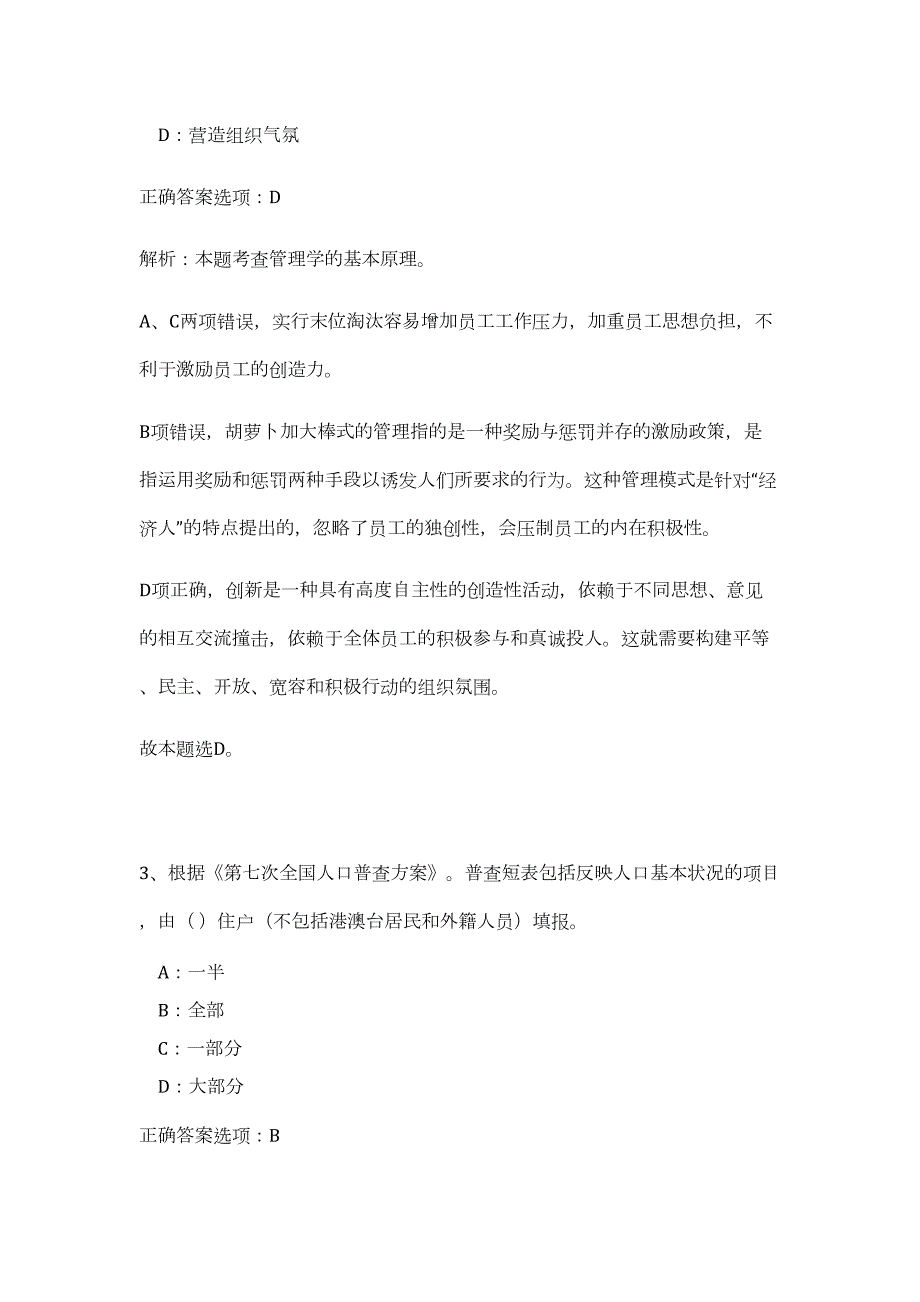 D：营造组织气氛

正确答案选项：D

解析：本题考查管理学的基本原理。

A、C两项错误，实行末位淘汰容易增加员工工作压力，加重员工思想负担，不利于激励员工的创造力。

B项错误，胡萝卜加大棒式的管理指的是一种奖励与惩罚并存的激励政策，是指运用奖励和惩罚两种手段以诱发人们所要求的行为。这种管理模式是针对“经济人”的特点提出的，忽略了员工的独创性，会压制员工的内在积极性。

D项正确，创新是一种具有高度自主性的创造性活动，依赖于不同思想、意见的相互交流撞击，依赖于全体员工的积极参与和真诚投人。这就需要构建平等、民主、开放、宽容和积极行动的组织氛围。

故本题选D。

3、根据《第七次全国人口普查方案》。普查短表包括反映人口基本状况的项目，由（）住户（不包括港澳台居民和外籍人员）填报。

A：一半

B：全部

C：一部分

D：大部分

正确答案选项：B